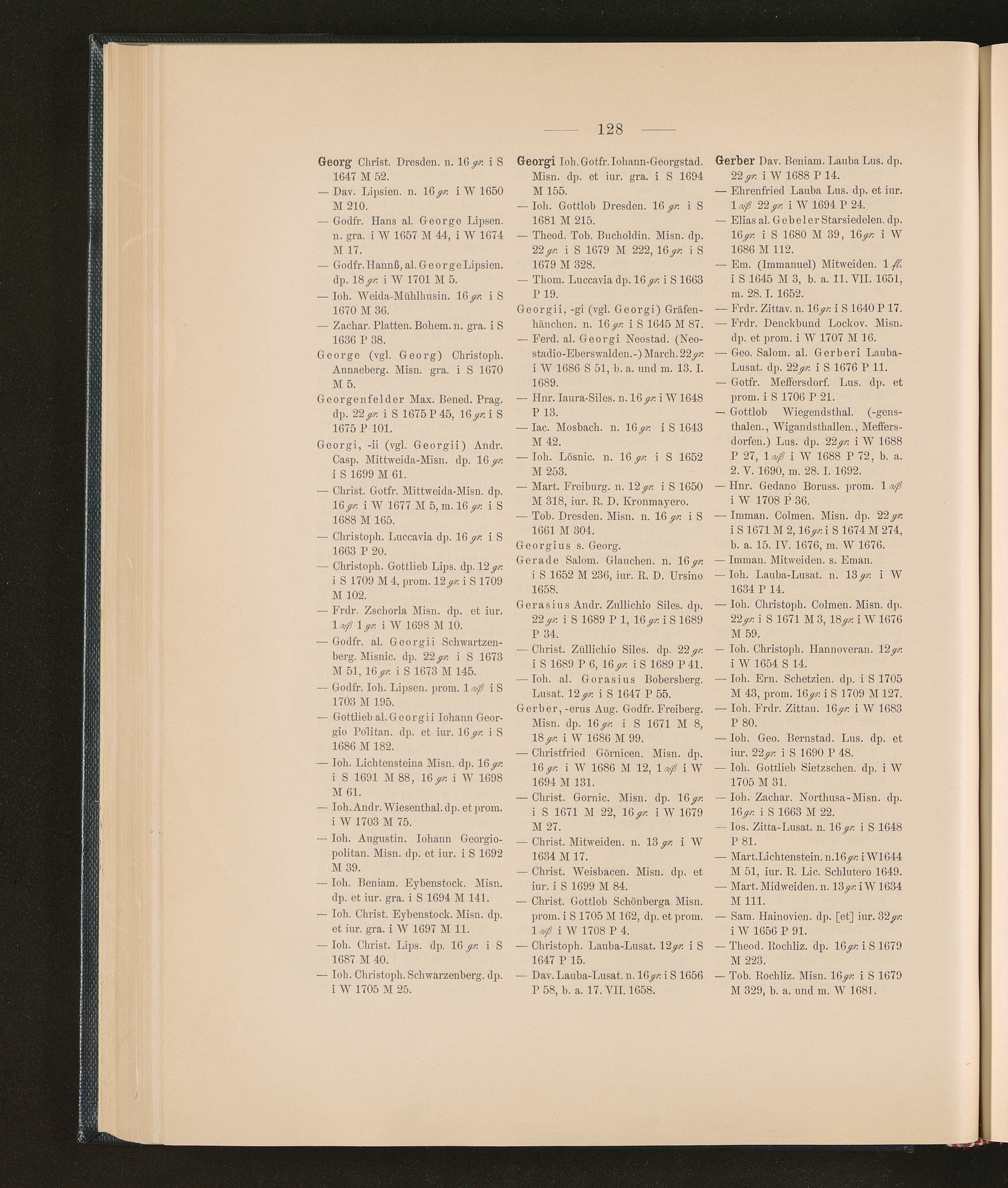 — 128 —

Georg Christ. Dresden. n. 16 gr. i S 1647 M 52.
— Dav. Lipsien. n. 16 gr. i W 1650 M 210.
— Godfr. Hans al. George Lipsen. n. gra. i W 1657 M 44, i W 1674 M 17.
— Godfr. Hannß, al. George Lipsien. dp. 18 gr. i W 1701 M 5.
— Ioh. Weida-Mühlhusin. 16 gr. i S 1670 M 36.
— Zachar. Platten. Bohem. n. gra. i S 1636 P 38.
George (vgl. Georg) Christoph. Annaeberg. Misn. gra. i S 1670 M 5.
Georgenfelder Max. Bened. Prag. dp. 22 gr. i S 1675 P 45, 16 gr. i S 1675 P 101.
Georgi, -ii (vgl. Georgii) Andr. Casp. Mittweida-Misn. dp. 16 gr. i S 1699 M 61.
— Christ. Gotfr. Mittweida-Misn. dp. 16 gr. i W 1677 M 5, m. 16 gr. i S 1688 M 165.
— Christoph. Luccavia dp. 16 gr. i S 1663 P 20.
— Christoph. Gottlieb Lips. dp. 12 gr. i S 1709 M 4, prom. 12 gr. i S 1709 M 102.
— Frdr. Zschorla Misn. dp. et iur. 1 rß 1 gr. i W 1698 M 10.
— Godfr. al. Georgii Schwartzenberg. Misnic. dp. 22 gr. i S 1673 M 51, 16 gr. i S 1673 M 145.
— Godfr. Ioh. Lipsen. prom. 1 rß i S 1703 M 195.
— Gottlieb al. Georgii Iohann Georgio Politan. dp. et iur. 16 gr. i S 1686 M 182.
— Ioh. Lichtensteina Misn. dp. 16 gr. i S 1691 M 88, 16 gr. i W 1698 M 61.
— Ioh. Andr. Wiesenthal. dp. et prom. i W 1703 M 75.
— Ioh. Augustin. Iohann Georgiopolitan. Misn. dp. et iur. i S 1692 M 39.
— Ioh. Beniam. Eybenstock. Misn. dp. et iur. gra. i S 1694 M 141.
— Ioh. Christ. Eybenstock. Misn. dp. et iur. gra. i W 1697 M 11.
— Ioh. Christ. Lips. dp. 16 gr. i S 1687 M 40.
— Ioh. Christoph. Schwarzenberg. dp. i W 1705 M 25.

Georgi Ioh. Gotfr. Iohann-Georgstad. Misn. dp. et iur. gra. i S 1694 M 155.
— Ioh. Gottlob Dresden. 16 gr. i S 1681 M 215.
— Theod. Tob. Bucholdin. Misn. dp. 22 gr. i S 1679 M 222, 16 gr. i S 1679 M 328.
— Thom. Luccavia dp. 16 gr. i S 1663 P 19.
Georgii, -gi (vgl. Georgi) Gräfenhänchen. n. 16 gr. i S 1645 M 87.
— Ferd. al. Georgi Neostad. (Neostadio-Eberswalden.-) March. 22 gr. i W 1686 S 51, b. a. und m. 13. I. 1689.
— Hnr. Iaura-Siles. n. 16 gr. i W 1648 P 13.
— Iac. Mosbach. n. 16 gr. i S 1643 M 42.
— Ioh. Lösnic. n. 16 gr. i S 1652 M 253.
— Mart. Freiburg. n. 12 gr. i S 1650 M 318, iur. R. D. Kronmayero.
— Tob. Dresden. Misn. n. 16 gr. i S 1661 M 304.
Georgius s. Georg.
Gerade Salom. Glauchen. n. 16 gr. i S 1652 M 236, iur. R. D. Ursino 1658.
Gerasius Andr. Zullichio Siles. dp. 22 gr. i S 1689 P 1, 16 gr. i S 1689 P 34.
— Christ. Züllichio Siles. dp. 22 gr. i S 1689 P 6, 16 gr. i S 1689 P 41.
— Ioh. al. Gorasius Bobersberg. Lusat. 12 gr. i S 1647 P 55.
Gerber, -erus Aug. Godfr. Freiberg. Misn. dp. 16 gr. i S 1671 M 8, 18 gr. i W 1686 M 99.
— Christfried Görnicen. Misn. dp. 16 gr. i W 1686 M 12, 1 rß i W 1694 M 131.
— Christ. Gornic. Misn. dp. 16 gr. i S 1671 M 22, 16 gr. i W 1679 M 27.
— Christ. Mitweiden. n. 13 gr. i W 1634 M 17.
— Christ. Weisbacen. Misn. dp. et iur. i S 1699 M 84.
— Christ. Gottlob Schönberga Misn. prom. i S 1705 M 162, dp. et prom. 1 rß i W 1708 P 4.
— Christoph. Lauba-Lusat. 12 gr. i S 1647 P 15.
— Dav. Lauba-Lusat. n. 16 gr. i S 1656 P 58, b. a. 17. VII. 1658.

Gerber Dav. Beniam. Lauba Lus. dp. 22 gr. i W 1688 P 14.
— Ehrenfried Lauba Lus. dp. et iur. 1 rß 22 gr. i W 1694 P 24.
— Elias al. Gebeler Starsiedelen. dp. 16 gr. i S 1680 M 39, 16 gr. i W 1686 M 112.
— Em. (Immanuel) Mitweiden. 1 fl. i S 1645 M 3, b. a. 11. VII. 1651, m. 28. I. 1652.
— Frdr. Zittav. n. 16 gr. i S 1640 P 17.
— Frdr. Denckbund Lockov. Misn. dp. et prom. i W 1707 M 16.
— Geo. Salom. al. Gerberi Lauba-Lusat. dp. 22 gr. i S 1676 P 11.
— Gotfr. Meffersdorf. Lus. dp. et prom. i S 1706 P 21.
— Gottlob Wiegendsthal. (-gensthalen., Wigandsthallen., Meffersdorfen.) Lus. dp. 22 gr. i W 1688 P 27, 1 rß i W 1688 P 72, b. a. 2. V. 1690, m. 28. I. 1692.
— Hnr. Gedano Boruss. prom. 1 rß i W 1708 P 36.
— Imman. Colmen. Misn. dp. 22 gr. i S 1671 M 2, 16 gr. i S 1674 M 274, b. a. 15. IV. 1676, m. W 1676.
— Imman. Mitweiden. s. Eman.
— Ioh. Lauba-Lusat. n. 13 gr. i W 1634 P 14.
— Ioh. Christoph. Colmen. Misn. dp. 22 gr. i S 1671 M 3, 18 gr. i W 1676 M 59.
— Ioh. Christoph. Hannoveran. 12 gr. i W 1654 S 14.
— Ioh. Ern. Schetzien. dp. i S 1705 M 43, prom. 16 gr. i S 1709 M 127.
— Ioh. Frdr. Zittau. 16 gr. i W 1683 P 80.
— Ioh. Geo. Bernstad. Lus. dp. et iur. 22 gr. i S 1690 P 48.
— Ioh. Gottlieb Sietzschen. dp. i W 1705 M 31.
— Ioh. Zachar. Northusa-Misn. dp. 16 gr. i S 1663 M 22.
— Ios. Zitta-Lusat. n. 16 gr. i S 1648 P 81.
— Mart. Lichtenstein. n. 16 gr. i W 1644 M 51, iur. R. Lic. Schlutero 1649.
— Mart. Midweiden. n. 13 gr. i W 1634 M 111.
— Sam. Hainovien. dp. [et] iur. 32 gr. i W 1656 P 91.
— Theod. Rochliz. dp. 16 gr. i S 1679 M 223.
— Tob. Rochliz. Misn. 16 gr. i S 1679 M 329, b. a. und m. W 1681.